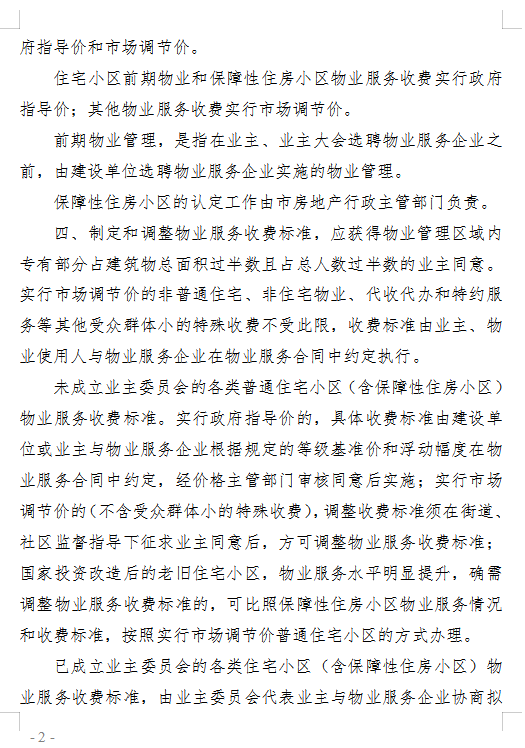 府指导价和市场调节价。

住宅小区前期物业和保障性住房小区物业服务收费实行政府指导价；其他物业服务收费实行市场调节价。

前期物业管理，是指在业主、业主大会选聘物业服务企业之前，由建设单位选聘物业服务企业实施的物业管理。

保障性住房小区的认定工作由市房地产行政主管部门负责。

四、制定和调整物业服务收费标准，应获得物业管理区域内专有部分占建筑物总面积过半数且占总人数过半数的业主同意。实行市场调节价的非普通住宅、非住宅物业、代收代办和特约服务等其他受众群体小的特殊收费不受此限，收费标准由业主、物业使用人与物业服务企业在物业服务合同中约定执行。

未成立业主委员会的各类普通住宅小区（含保障性住房小区）物业服务收费标准。实行政府指导价的，具体收费标准由建设单位或业主与物业服务企业根据规定的等级基准价和浮动幅度在物业服务合同中约定，经价格主管部门审核同意后实施；实行市场调节价的(不含受众群体小的特殊收费)，调整收费标准须在街道、社区监督指导下征求业主同意后，方可调整物业服务收费标准；国家投资改造后的老旧住宅小区，物业服务水平明显提升，确需调整物业服务收费标准的，可比照保障性住房小区物业服务情况和收费标准，按照实行市场调节价普通住宅小区的方式办理。

已成立业主委员会的各类住宅小区（含保障性住房小区）物业服务收费标准，由业主委员会代表业主与物业服务企业协商拟

- 2 -